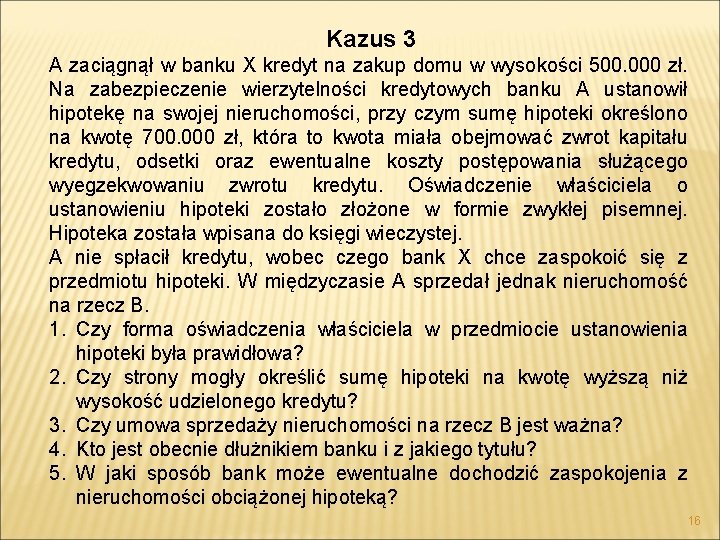 Kazus 3

A zaciągnął w banku X kredyt na zakup domu w wysokości 500.000 zł. Na zabezpieczenie wierzytelności kredytowych banku A ustanowił hipotekę na swojej nieruchomości, przy czym sumę hipoteki określono na kwotę 700.000 zł, która to kwota miała obejmować zwrot kapitału kredytu, odsetki oraz ewentualne koszty postępowania służącego wyegzekwowaniu zwrotu kredytu. Oświadczenie właściciela o ustanowieniu hipoteki zostało złożone w formie zwykłej pisemnej. Hipoteka została wpisana do księgi wieczystej.

A nie spłacił kredytu, wobec czego bank X chce zaspokoić się z przedmiotu hipoteki. W międzyczasie A sprzedał jednak nieruchomość na rzecz B.

1. Czy forma oświadczenia właściciela w przedmiocie ustanowienia hipoteki była prawidłowa?
2. Czy strony mogły określić sumę hipoteki na kwotę wyższą niż wysokość udzielonego kredytu?
3. Czy umowa sprzedaży nieruchomości na rzecz B jest ważna?
4. Kto jest obecnie dłużnikiem banku i z jakiego tytułu?
5. W jaki sposób bank może ewentualne dochodzić zaspokojenia z nieruchomości obciążonej hipoteką?

16